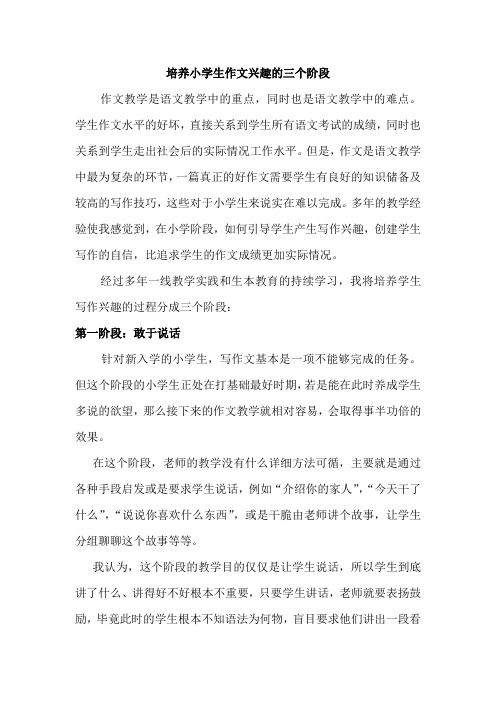 培养小学生作文兴趣的三个阶段

作文教学是语文教学中的重点，同时也是语文教学中的难点。学生作文水平的好坏，直接关系到学生所有语文考试的成绩，同时也关系到学生走出社会后的实际情况工作水平。但是，作文是语文教学中最为复杂的环节，一篇真正的好作文需要学生有良好的知识储备及较高的写作技巧，这些对于小学生来说实在难以完成。多年的教学经验使我感觉到，在小学阶段，如何引导学生产生写作兴趣，创建学生写作的自信，比追求学生的作文成绩更加实际情况。

经过多年一线教学实践和生本教育的持续学习，我将培养学生写作兴趣的过程分成三个阶段：

第一阶段：敢于说话

针对新入学的小学生，写作文基本是一项不能够完成的任务。但这个阶段的小学生正处在打基础最好时期，若是能在此时养成学生多说的欲望，那么接下来的作文教学就相对容易，会取得事半功倍的效果。

在这个阶段，老师的教学没有什么详细方法可循，主要就是通过各种手段启发或是要求学生说话，例如“介绍你的家人”，“今天干了什么”，“说说你喜欢什么东西”，或是干脆由老师讲个故事，让学生分组聊聊这个故事等等。

我认为，这个阶段的教学目的仅仅是让学生说话，所以学生到底讲了什么、讲得好不好根本不重要，只要学生讲话，老师就要表扬鼓励，毕竟此时的学生根本不知语法为何物，盲目要求他们讲出一段看